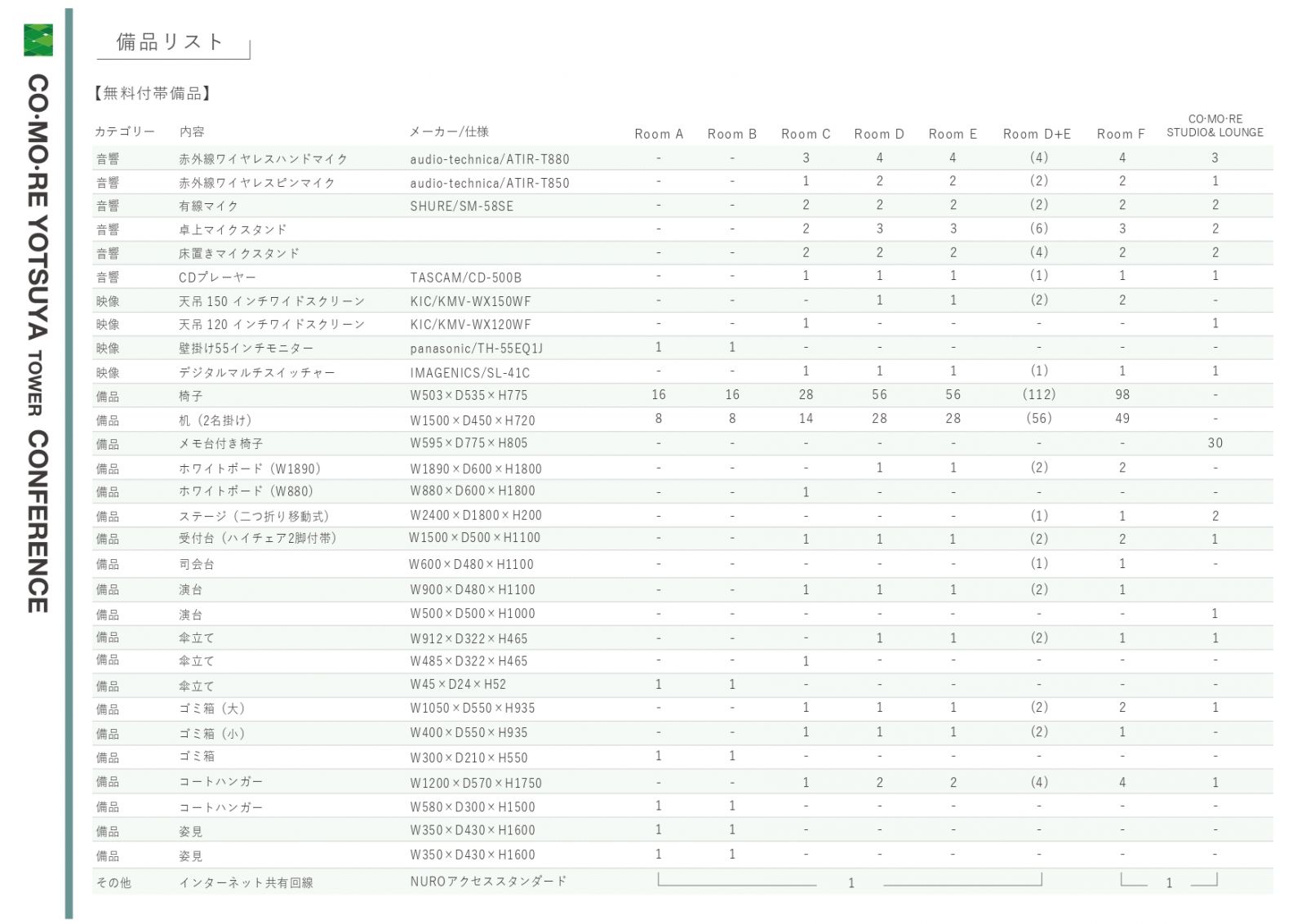 CO·MO·RE YOTSUYA TOWER CONFERENCE

備品リスト

【無料付帯備品】

| カテゴリー | 内容 | メーカー/仕様 | Room A | Room B | Room C | Room D | Room E | Room D+E | Room F | CO·MO·RE STUDIO& LOUNGE |
|---|---|---|---|---|---|---|---|---|---|---|
| 音響 | 赤外線ワイヤレスハンドマイク | audio-technica/ATIR-T880 | - | - | 3 | 4 | 4 | (4) | 4 | 3 |
| 音響 | 赤外線ワイヤレスピンマイク | audio-technica/ATIR-T850 | - | - | 1 | 2 | 2 | (2) | 2 | 1 |
| 音響 | 有線マイク | SHURE/SM-58SE | - | - | 2 | 2 | 2 | (2) | 2 | 2 |
| 音響 | 卓上マイクスタンド | | - | - | 2 | 3 | 3 | (6) | 3 | 2 |
| 音響 | 床置きマイクスタンド | | - | - | 2 | 2 | 2 | (4) | 2 | 2 |
| 音響 | CDプレーヤー | TASCAM/CD-500B | - | - | 1 | 1 | 1 | (1) | 1 | 1 |
| 映像 | 天吊 150 インチワイドスクリーン | KIC/KMV-WX150WF | - | - | - | 1 | 1 | (2) | 2 | - |
| 映像 | 天吊 120 インチワイドスクリーン | KIC/KMV-WX120WF | - | - | 1 | - | - | - | - | 1 |
| 映像 | 壁掛け55インチモニター | panasonic/TH-55EQ1J | 1 | 1 | - | - | - | - | - | - |
| 映像 | デジタルマルチスイッチャー | IMAGENICS/SL-41C | - | - | 1 | 1 | 1 | (1) | 1 | 1 |
| 備品 | 椅子 | W503×D535×H775 | 16 | 16 | 28 | 56 | 56 | (112) | 98 | - |
| 備品 | 机（2名掛け） | W1500×D450×H720 | 8 | 8 | 14 | 28 | 28 | (56) | 49 | - |
| 備品 | メモ台付き椅子 | W595×D775×H805 | - | - | - | - | - | - | - | 30 |
| 備品 | ホワイトボード（W1890） | W1890×D600×H1800 | - | - | - | 1 | 1 | (2) | 2 | - |
| 備品 | ホワイトボード（W880） | W880×D600×H1800 | - | - | 1 | - | - | - | - | - |
| 備品 | ステージ（二つ折り移動式） | W2400×D1800×H200 | - | - | - | - | - | (1) | 1 | 2 |
| 備品 | 受付台（ハイチェア2脚付帯） | W1500×D500×H1100 | - | - | 1 | 1 | 1 | (2) | 2 | 1 |
| 備品 | 司会台 | W600×D480×H1100 | - | - | - | - | - | (1) | 1 | - |
| 備品 | 演台 | W900×D480×H1100 | - | - | 1 | 1 | 1 | (2) | 1 | |
| 備品 | 演台 | W500×D500×H1000 | - | - | - | - | - | - | - | 1 |
| 備品 | 傘立て | W912×D322×H465 | - | - | - | 1 | 1 | (2) | 1 | 1 |
| 備品 | 傘立て | W485×D322×H465 | - | - | 1 | - | - | - | - | - |
| 備品 | 傘立て | W45×D24×H52 | 1 | 1 | - | - | - | - | - | - |
| 備品 | ゴミ箱（大） | W1050×D550×H935 | - | - | 1 | 1 | 1 | (2) | 2 | 1 |
| 備品 | ゴミ箱（小） | W400×D550×H935 | - | - | 1 | 1 | 1 | (2) | 1 | - |
| 備品 | ゴミ箱 | W300×D210×H550 | 1 | 1 | - | - | - | - | - | - |
| 備品 | コートハンガー | W1200×D570×H1750 | - | - | 1 | 2 | 2 | (4) | 4 | 1 |
| 備品 | コートハンガー | W580×D300×H1500 | 1 | 1 | - | - | - | - | - | - |
| 備品 | 姿見 | W350×D430×H1600 | 1 | 1 | - | - | - | - | - | - |
| 備品 | 姿見 | W350×D430×H1600 | 1 | 1 | - | - | - | - | - | - |
| その他 | インターネット共有回線 | NUROアクセススタンダード | 1 | | | | | | 1 | |